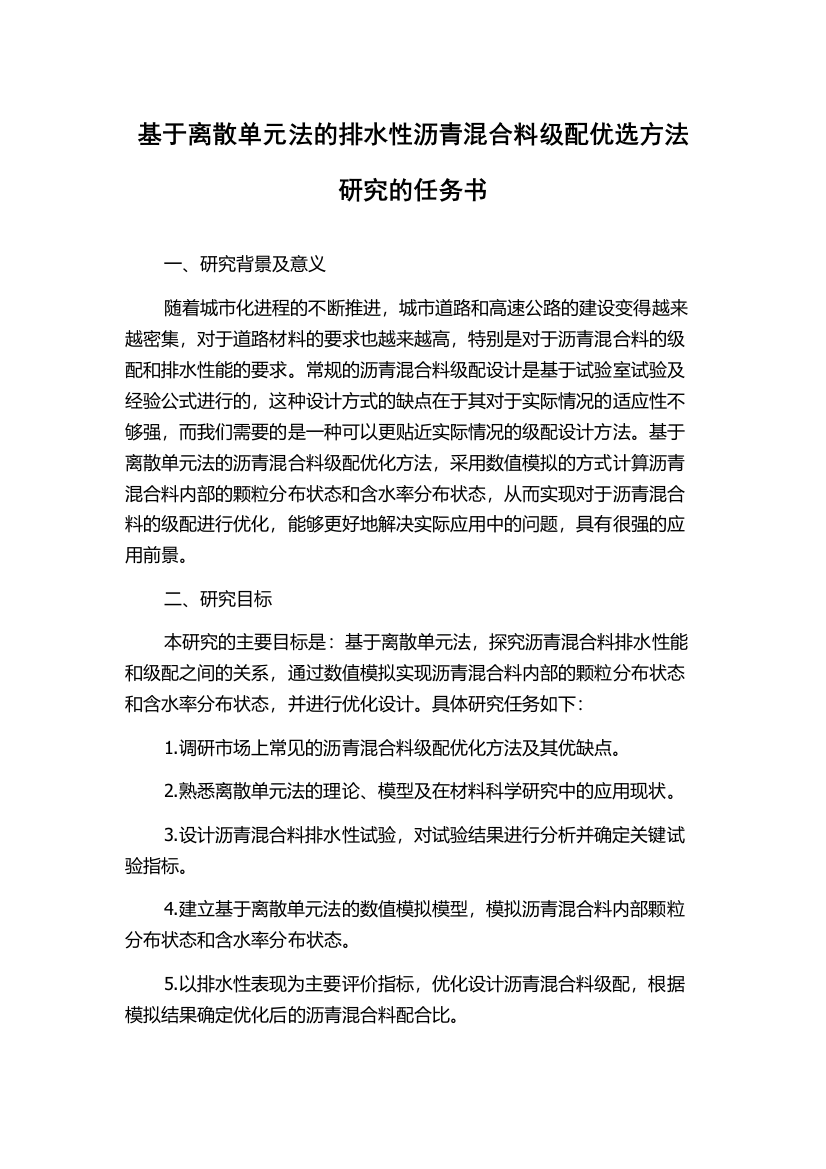 基于离散单元法的排水性沥青混合料级配优选方法研究的任务书

一、研究背景及意义

随着城市化进程的不断推进，城市道路和高速公路的建设变得越来越密集，对于道路材料的要求也越来越高，特别是对于沥青混合料的级配和排水性能的要求。常规的沥青混合料级配设计是基于试验室试验及经验公式进行的，这种设计方式的缺点在于其对于实际情况的适应性不够强，而我们需要的是一种可以更贴近实际情况的级配设计方法。基于离散单元法的沥青混合料级配优化方法，采用数值模拟的方式计算沥青混合料内部的颗粒分布状态和含水率分布状态，从而实现对于沥青混合料的级配进行优化，能够更好地解决实际应用中的问题，具有很强的应用前景。

二、研究目标

本研究的主要目标是：基于离散单元法，探究沥青混合料排水性能和级配之间的关系，通过数值模拟实现沥青混合料内部的颗粒分布状态和含水率分布状态，并进行优化设计。具体研究任务如下：

1.调研市场上常见的沥青混合料级配优化方法及其优缺点。

2.熟悉离散单元法的理论、模型及在材料科学研究中的应用现状。

3.设计沥青混合料排水性试验，对试验结果进行分析并确定关键试验指标。

4.建立基于离散单元法的数值模拟模型，模拟沥青混合料内部颗粒分布状态和含水率分布状态。

5.以排水性表现为主要评价指标，优化设计沥青混合料级配，根据模拟结果确定优化后的沥青混合料配合比。